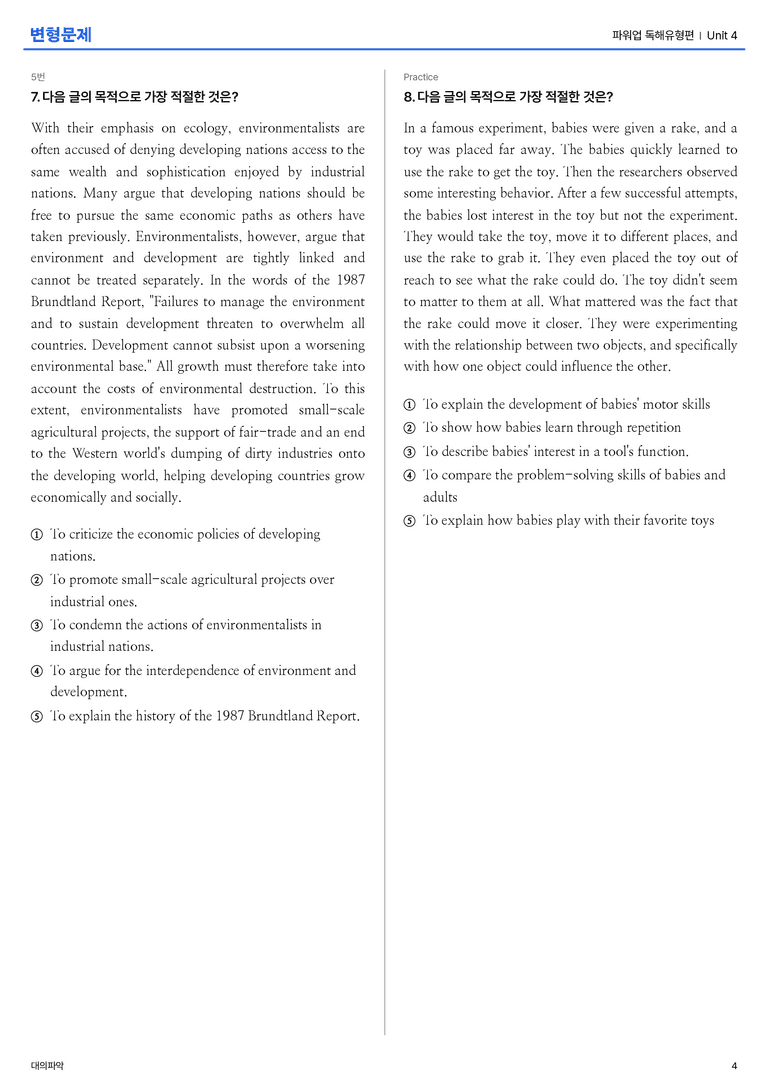 변형문제

파워업 독해유형편 | Unit 4

5번

7. 다음 글의 목적으로 가장 적절한 것은?

With their emphasis on ecology, environmentalists are often accused of denying developing nations access to the same wealth and sophistication enjoyed by industrial nations. Many argue that developing nations should be free to pursue the same economic paths as others have taken previously. Environmentalists, however, argue that environment and development are tightly linked and cannot be treated separately. In the words of the 1987 Brundtland Report, "Failures to manage the environment and to sustain development threaten to overwhelm all countries. Development cannot subsist upon a worsening environmental base." All growth must therefore take into account the costs of environmental destruction. To this extent, environmentalists have promoted small-scale agricultural projects, the support of fair-trade and an end to the Western world's dumping of dirty industries onto the developing world, helping developing countries grow economically and socially.

① To criticize the economic policies of developing nations.
② To promote small-scale agricultural projects over industrial ones.
③ To condemn the actions of environmentalists in industrial nations.
④ To argue for the interdependence of environment and development.
⑤ To explain the history of the 1987 Brundtland Report.

Practice

8. 다음 글의 목적으로 가장 적절한 것은?

In a famous experiment, babies were given a rake, and a toy was placed far away. The babies quickly learned to use the rake to get the toy. Then the researchers observed some interesting behavior. After a few successful attempts, the babies lost interest in the toy but not the experiment. They would take the toy, move it to different places, and use the rake to grab it. They even placed the toy out of reach to see what the rake could do. The toy didn't seem to matter to them at all. What mattered was the fact that the rake could move it closer. They were experimenting with the relationship between two objects, and specifically with how one object could influence the other.

① To explain the development of babies' motor skills
② To show how babies learn through repetition
③ To describe babies' interest in a tool's function.
④ To compare the problem-solving skills of babies and adults
⑤ To explain how babies play with their favorite toys

대의파악

4